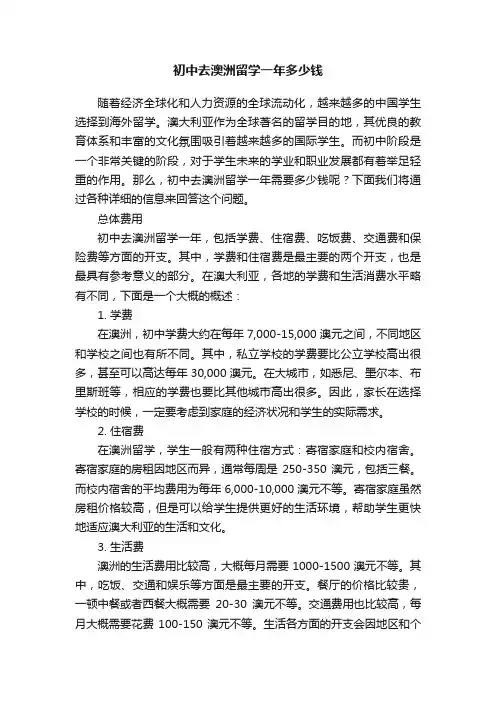 初中去澳洲留学一年多少钱

随着经济全球化和人力资源的全球流动化，越来越多的中国学生选择到海外留学。澳大利亚作为全球著名的留学目的地，其优良的教育体系和丰富的文化氛围吸引着越来越多的国际学生。而初中阶段是一个非常关键的阶段，对于学生未来的学业和职业发展都有着举足轻重的作用。那么，初中去澳洲留学一年需要多少钱呢？下面我们将通过各种详细的信息来回答这个问题。

总体费用

初中去澳洲留学一年，包括学费、住宿费、吃饭费、交通费和保险费等方面的开支。其中，学费和住宿费是最主要的两个开支，也是最具有参考意义的部分。在澳大利亚，各地的学费和生活消费水平略有不同，下面是一个大概的概述：

1. 学费

在澳洲，初中学费大约在每年 7,000-15,000 澳元之间，不同地区和学校之间也有所不同。其中，私立学校的学费要比公立学校高出很多，甚至可以高达每年 30,000 澳元。在大城市，如悉尼、墨尔本、布里斯班等，相应的学费也要比其他城市高出很多。因此，家长在选择学校的时候，一定要考虑到家庭的经济状况和学生的实际需求。

2. 住宿费

在澳洲留学，学生一般有两种住宿方式：寄宿家庭和校内宿舍。寄宿家庭的房租因地区而异，通常每周是 250-350 澳元，包括三餐。而校内宿舍的平均费用为每年 6,000-10,000 澳元不等。寄宿家庭虽然房租价格较高，但是可以给学生提供更好的生活环境，帮助学生更快地适应澳大利亚的生活和文化。

3. 生活费

澳洲的生活费用比较高，大概每月需要 1000-1500 澳元不等。其中，吃饭、交通和娱乐等方面是最主要的开支。餐厅的价格比较贵，一顿中餐或者西餐大概需要 20-30 澳元不等。交通费用也比较高，每月大概需要花费 100-150 澳元不等。生活各方面的开支会因地区和个